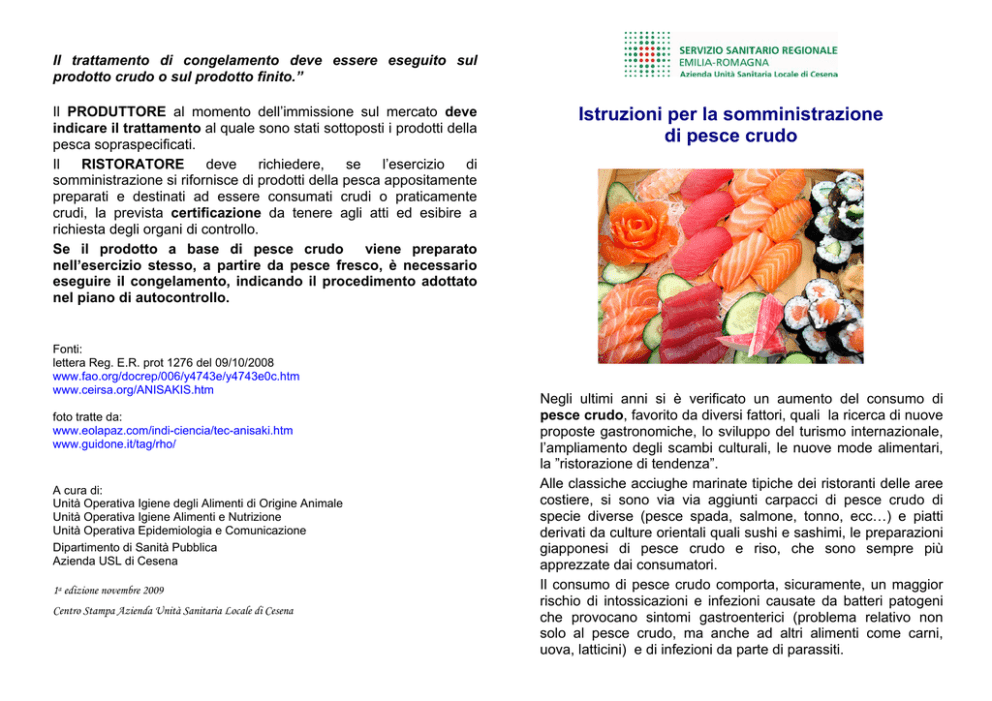 Il trattamento di congelamento deve essere eseguito sul prodotto crudo o sul prodotto finito."

Il PRODUTTORE al momento dell'immissione sul mercato deve indicare il trattamento al quale sono stati sottoposti i prodotti della pesca sopraspecificati.

Il RISTORATORE deve richiedere, se l'esercizio di somministrazione si rifornisce di prodotti della pesca appositamente preparati e destinati ad essere consumati crudi o praticamente crudi, la prevista certificazione da tenere agli atti ed esibire a richiesta degli organi di controllo.

Se il prodotto a base di pesce crudo viene preparato nell'esercizio stesso, a partire da pesce fresco, è necessario eseguire il congelamento, indicando il procedimento adottato nel piano di autocontrollo.

Fonti:
lettera Reg. E.R. prot 1276 del 09/10/2008
www.fao.org/docrep/006/y4743e/y4743e0c.htm
www.ceirsa.org/ANISAKIS.htm

foto tratte da:
www.eolapaz.com/indi-ciencia/tec-anisaki.htm
www.guidone.it/tag/rho/

A cura di:
Unità Operativa Igiene degli Alimenti di Origine Animale
Unità Operativa Igiene Alimenti e Nutrizione
Unità Operativa Epidemiologia e Comunicazione
Dipartimento di Sanità Pubblica
Azienda USL di Cesena

1a edizione novembre 2009

Centro Stampa Azienda Unità Sanitaria Locale di Cesena

SERVIZIO SANITARIO REGIONALE
EMILIA-ROMAGNA
Azienda Unità Sanitaria Locale di Cesena

Istruzioni per la somministrazione di pesce crudo

Negli ultimi anni si è verificato un aumento del consumo di pesce crudo, favorito da diversi fattori, quali la ricerca di nuove proposte gastronomiche, lo sviluppo del turismo internazionale, l'ampliamento degli scambi culturali, le nuove mode alimentari, la "ristorazione di tendenza".

Alle classiche acciughe marinate tipiche dei ristoranti delle aree costiere, si sono via via aggiunti carpacci di pesce crudo di specie diverse (pesce spada, salmone, tonno, ecc…) e piatti derivati da culture orientali quali sushi e sashimi, le preparazioni giapponesi di pesce crudo e riso, che sono sempre più apprezzate dai consumatori.

Il consumo di pesce crudo comporta, sicuramente, un maggior rischio di intossicazioni e infezioni causate da batteri patogeni che provocano sintomi gastroenterici (problema relativo non solo al pesce crudo, ma anche ad altri alimenti come carni, uova, latticini) e di infezioni da parte di parassiti.